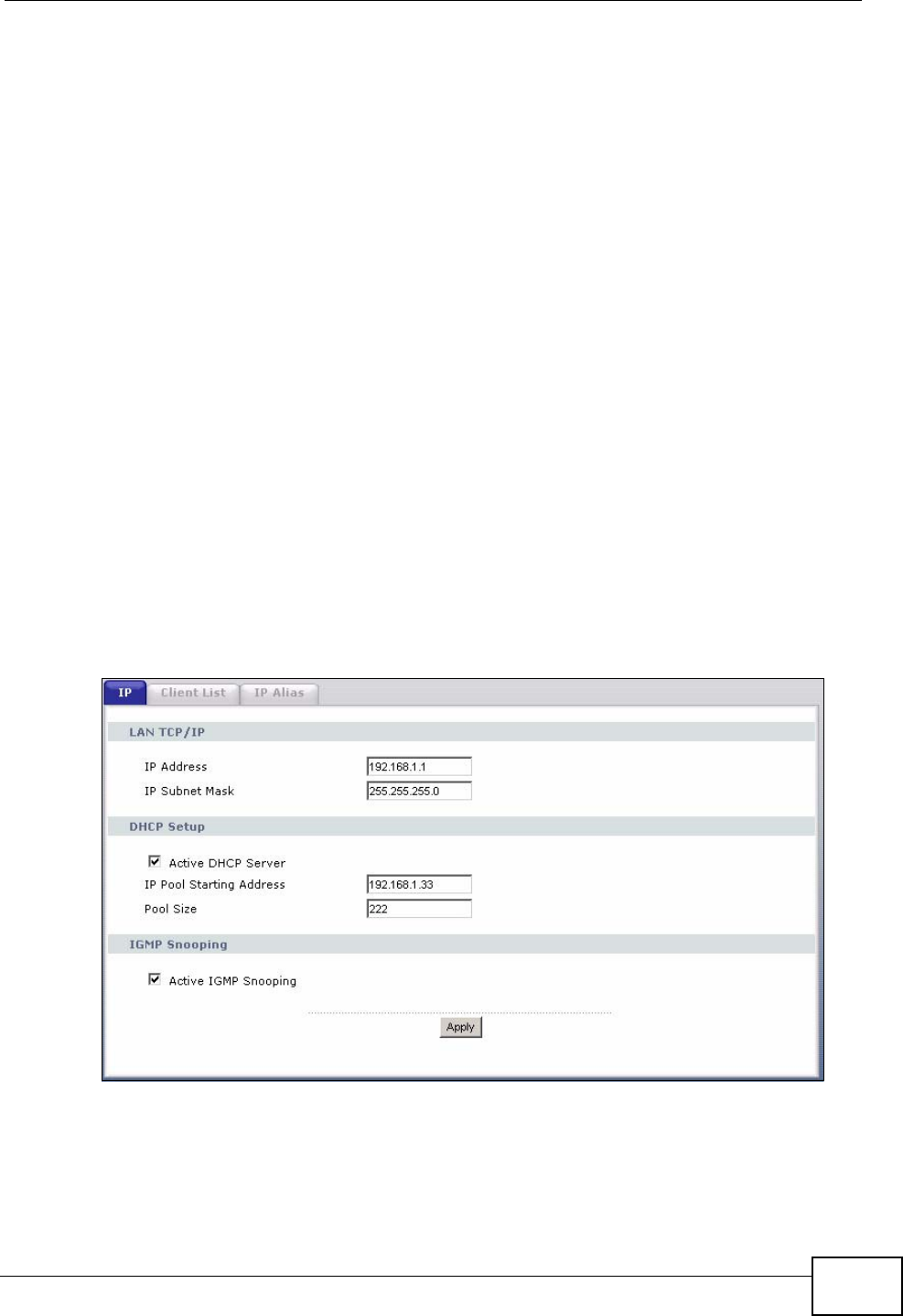 IP

Client List

IP Alias

LAN TCP/IP

IP Address
192.168.1.1

IP Subnet Mask
255.255.255.0

DHCP Setup

☑ Active DHCP Server

IP Pool Starting Address
192.168.1.33

Pool Size
222

IGMP Snooping

☑ Active IGMP Snooping

Apply